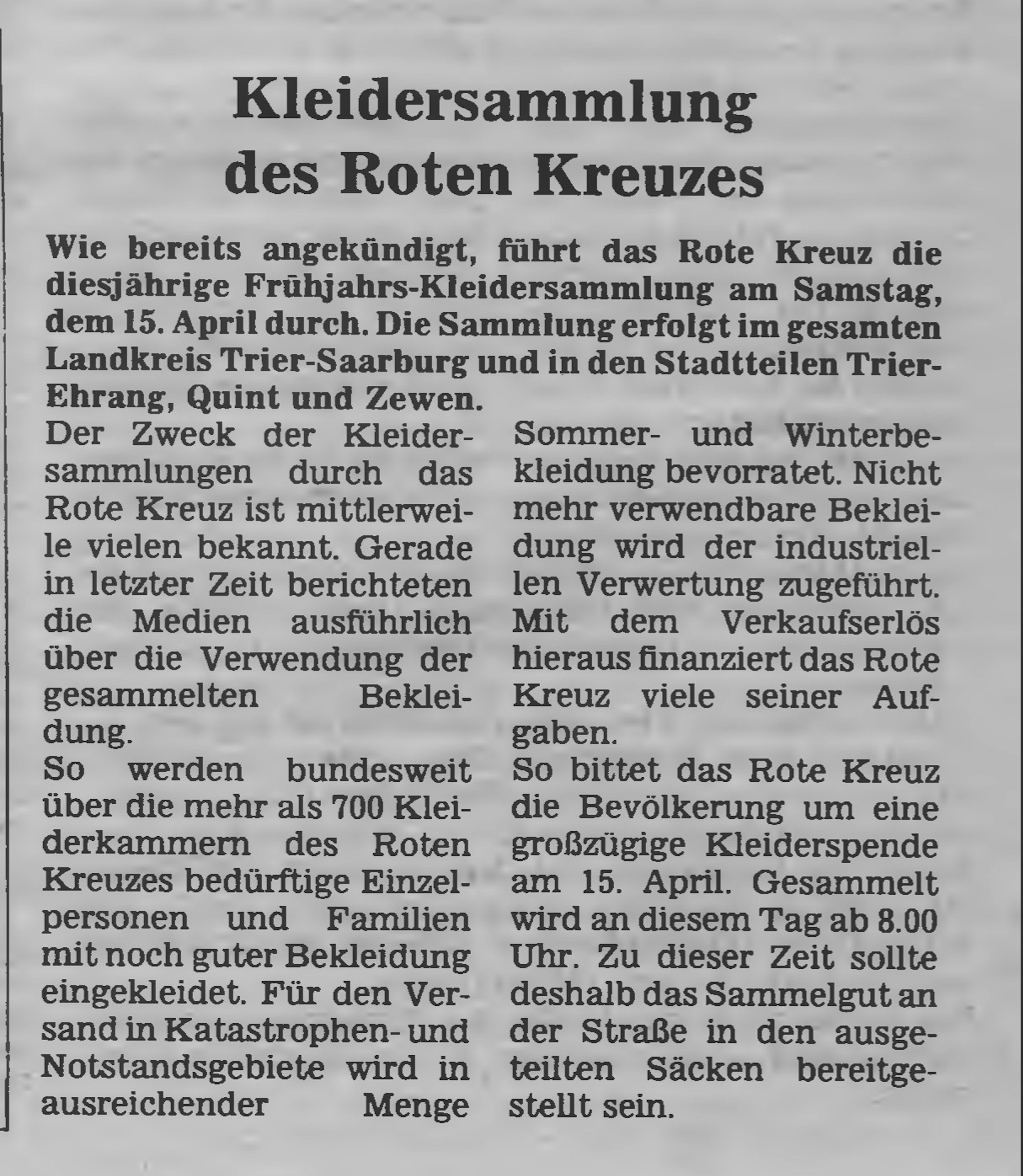 Kleidersammlung des Roten Kreuzes

Wie bereits angekündigt, führt das Rote Kreuz die diesjährige Frühjahrs-Kleidersammlung am Samstag, dem 15. April durch. Die Sammlung erfolgt im gesamten Landkreis Trier-Saarburg und in den Stadtteilen Trier-Ehrang, Quint und Zewen.

Der Zweck der Kleidersammlungen durch das Rote Kreuz ist mittlerweile vielen bekannt. Gerade in letzter Zeit berichteten die Medien ausführlich über die Verwendung der gesammelten Bekleidung.

So werden bundesweit über die mehr als 700 Kleiderkammern des Roten Kreuzes bedürftige Einzelpersonen und Familien mit noch guter Bekleidung eingekleidet. Für den Versand in Katastrophen- und Notstandsgebiete wird in ausreichender Menge Sommer- und Winterbekleidung bevorratet. Nicht mehr verwendbare Bekleidung wird der industriellen Verwertung zugeführt. Mit dem Verkaufserlös hieraus finanziert das Rote Kreuz viele seiner Aufgaben.

So bittet das Rote Kreuz die Bevölkerung um eine großzügige Kleiderspende am 15. April. Gesammelt wird an diesem Tag ab 8.00 Uhr. Zu dieser Zeit sollte deshalb das Sammelgut an der Straße in den ausgeteilten Säcken bereitgestellt sein.